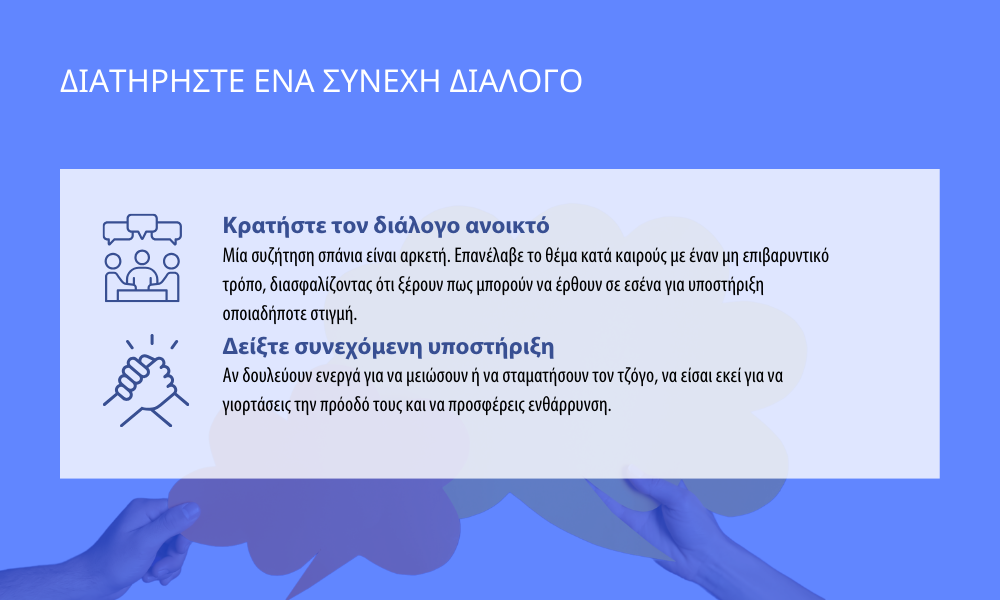 ΔΙΑΤΗΡΗΣΤΕ ΕΝΑ ΣΥΝΕΧΗ ΔΙΑΛΟΓΟ

Κρατήστε τον διάλογο ανοικτό
Μία συζήτηση σπάνια είναι αρκετή. Επανέλαβε το θέμα κατά καιρούς με έναν μη επιβαρυντικό τρόπο, διασφαλίζοντας ότι ξέρουν πως μπορούν να έρθουν σε εσένα για υποστήριξη οποιαδήποτε στιγμή.

Δείξτε συνεχόμενη υποστήριξη
Αν δουλεύουν ενεργά για να μειώσουν ή να σταματήσουν τον τζόγο, να είσαι εκεί για να γιορτάσεις την πρόοδό τους και να προσφέρεις ενθάρρυνση.